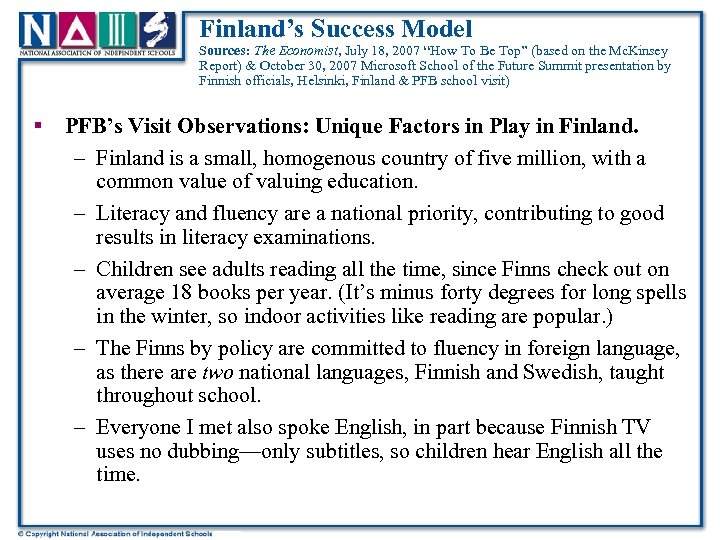 NAIS
NATIONAL ASSOCIATION OF INDEPENDENT SCHOOLS

Finland's Success Model

Sources: The Economist, July 18, 2007 "How To Be Top" (based on the McKinsey Report) & October 30, 2007 Microsoft School of the Future Summit presentation by Finnish officials, Helsinki, Finland & PFB school visit)

▪ PFB's Visit Observations: Unique Factors in Play in Finland.

– Finland is a small, homogenous country of five million, with a common value of valuing education.

– Literacy and fluency are a national priority, contributing to good results in literacy examinations.

– Children see adults reading all the time, since Finns check out on average 18 books per year. (It's minus forty degrees for long spells in the winter, so indoor activities like reading are popular.)

– The Finns by policy are committed to fluency in foreign language, as there are two national languages, Finnish and Swedish, taught throughout school.

– Everyone I met also spoke English, in part because Finnish TV uses no dubbing—only subtitles, so children hear English all the time.

© Copyright National Association of Independent Schools